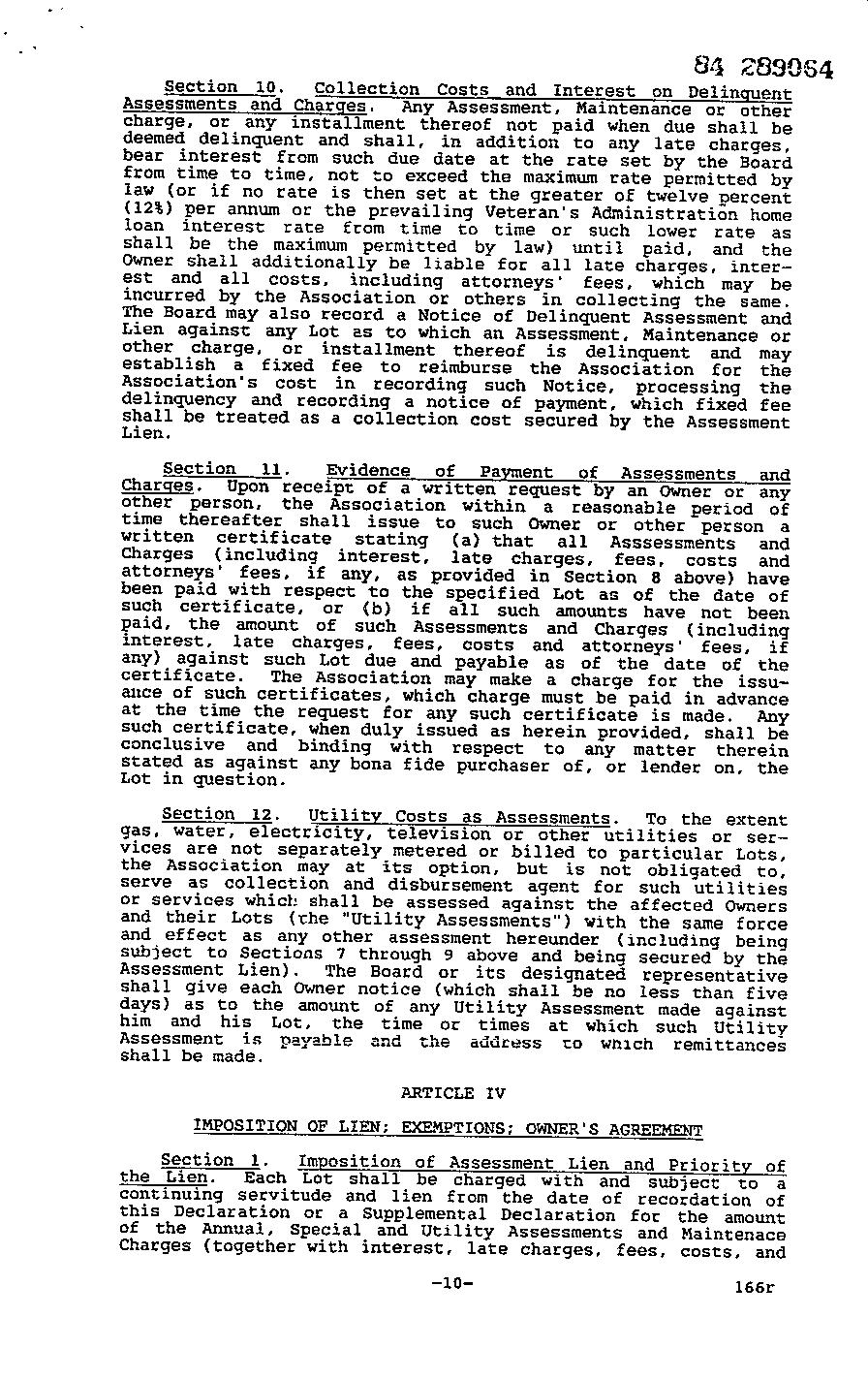 84 289064

Section 10. Collection Costs and Interest on Delinquent Assessments and Charges. Any Assessment, Maintenance or other charge, or any installment thereof not paid when due shall be deemed delinquent and shall, in addition to any late charges, bear interest from such due date at the rate set by the Board from time to time, not to exceed the maximum rate permitted by law (or if no rate is then set at the greater of twelve percent (12%) per annum or the prevailing Veteran's Administration home loan interest rate from time to time or such lower rate as shall be the maximum permitted by law) until paid, and the Owner shall additionally be liable for all late charges, interest and all costs, including attorneys' fees, which may be incurred by the Association or others in collecting the same. The Board may also record a Notice of Delinquent Assessment and Lien against any Lot as to which an Assessment, Maintenance or other charge, or installment thereof is delinquent and may establish a fixed fee to reimburse the Association for the Association's cost in recording such Notice, processing the delinquency and recording a notice of payment, which fixed fee shall be treated as a collection cost secured by the Assessment Lien.

Section 11. Evidence of Payment of Assessments and Charges. Upon receipt of a written request by an Owner or any other person, the Association within a reasonable period of time thereafter shall issue to such Owner or other person a written certificate stating (a) that all Asssessments and Charges (including interest, late charges, fees, costs and attorneys' fees, if any, as provided in Section 8 above) have been paid with respect to the specified Lot as of the date of such certificate, or (b) if all such amounts have not been paid, the amount of such Assessments and Charges (including interest, late charges, fees, costs and attorneys' fees, if any) against such Lot due and payable as of the date of the certificate. The Association may make a charge for the issuance of such certificates, which charge must be paid in advance at the time the request for any such certificate is made. Any such certificate, when duly issued as herein provided, shall be conclusive and binding with respect to any matter therein stated as against any bona fide purchaser of, or lender on, the Lot in question.

Section 12. Utility Costs as Assessments. To the extent gas, water, electricity, television or other utilities or services are not separately metered or billed to particular Lots, the Association may at its option, but is not obligated to, serve as collection and disbursement agent for such utilities or services which shall be assessed against the affected Owners and their Lots (the "Utility Assessments") with the same force and effect as any other assessment hereunder (including being subject to Sections 7 through 9 above and being secured by the Assessment Lien). The Board or its designated representative shall give each Owner notice (which shall be no less than five days) as to the amount of any Utility Assessment made against him and his Lot, the time or times at which such Utility Assessment is payable and the address to which remittances shall be made.

ARTICLE IV

IMPOSITION OF LIEN; EXEMPTIONS; OWNER'S AGREEMENT

Section 1. Imposition of Assessment Lien and Priority of the Lien. Each Lot shall be charged with and subject to a continuing servitude and lien from the date of recordation of this Declaration or a Supplemental Declaration for the amount of the Annual, Special and Utility Assessments and Maintenace Charges (together with interest, late charges, fees, costs, and

-10-

166r